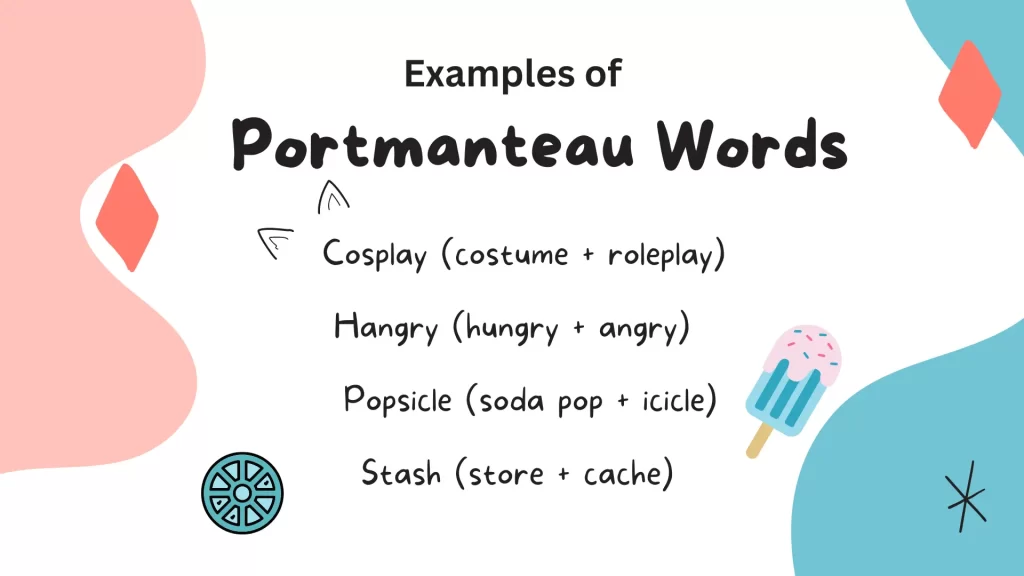 Examples of

Portmanteau Words

Cosplay (costume + roleplay)

Hangry (hungry + angry)

Popsicle (soda pop + icicle)

Stash (store + cache)